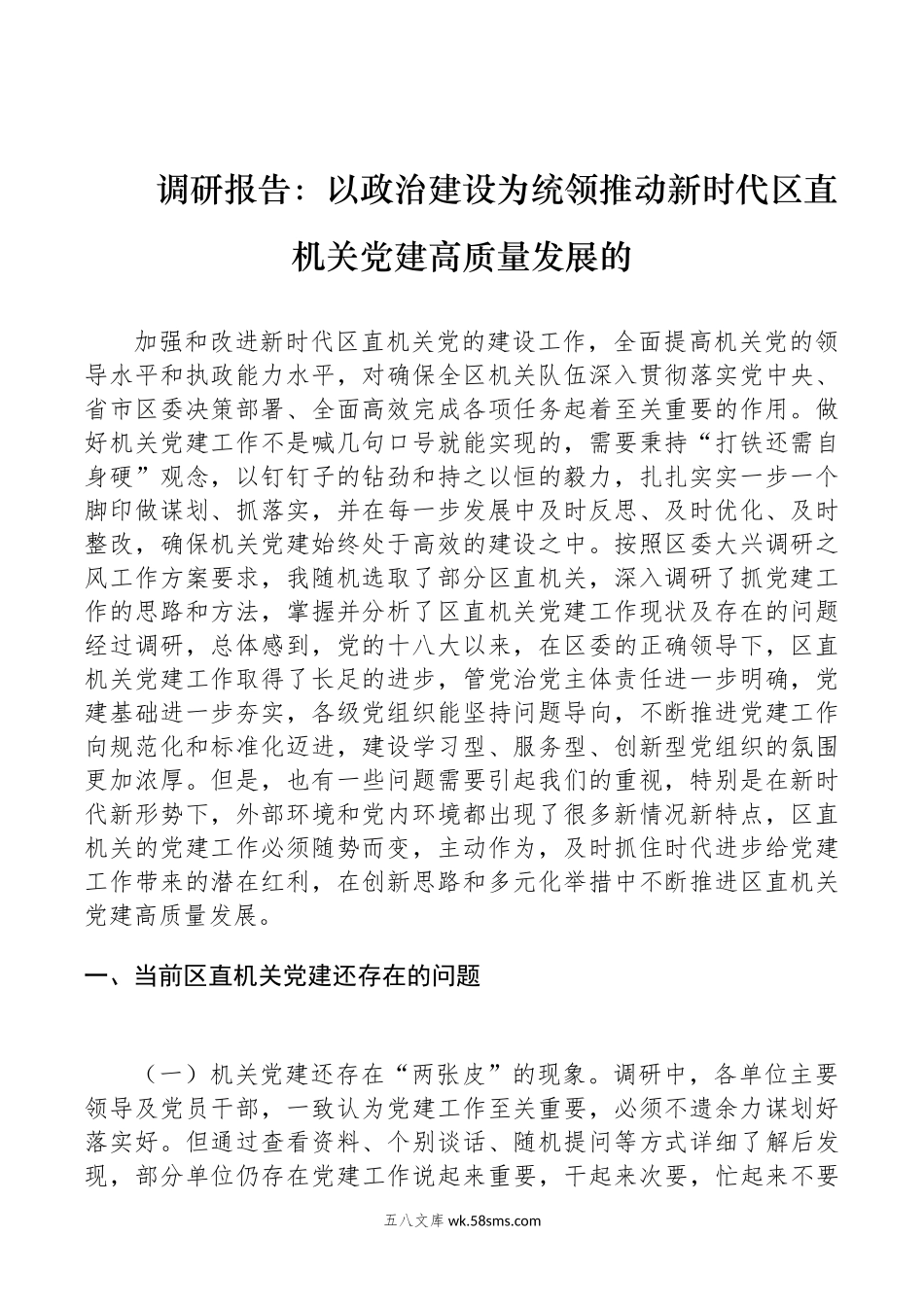 调研报告：以政治建设为统领推动新时代区直机关党建高质量发展的

加强和改进新时代区直机关党的建设工作，全面提高机关党的领导水平和执政能力水平，对确保全区机关队伍深入贯彻落实党中央、省市区委决策部署、全面高效完成各项任务起着至关重要的作用。做好机关党建工作不是喊几句口号就能实现的，需要秉持“打铁还需自身硬”观念，以钉钉子的钻劲和持之以恒的毅力，扎扎实实一步一个脚印做谋划、抓落实，并在每一步发展中及时反思、及时优化、及时整改，确保机关党建始终处于高效的建设之中。按照区委大兴调研之风工作方案要求，我随机选取了部分区直机关，深入调研了抓党建工作的思路和方法，掌握并分析了区直机关党建工作现状及存在的问题经过调研，总体感到，党的十八大以来，在区委的正确领导下，区直机关党建工作取得了长足的进步，管党治党主体责任进一步明确，党建基础进一步夯实，各级党组织能坚持问题导向，不断推进党建工作向规范化和标准化迈进，建设学习型、服务型、创新型党组织的氛围更加浓厚。但是，也有一些问题需要引起我们的重视，特别是在新时代新形势下，外部环境和党内环境都出现了很多新情况新特点，区直机关的党建工作必须随势而变，主动作为，及时抓住时代进步给党建工作带来的潜在红利，在创新思路和多元化举措中不断推进区直机关党建高质量发展。

一、当前区直机关党建还存在的问题

（一）机关党建还存在“两张皮”的现象。调研中，各单位主要领导及党员干部，一致认为党建工作至关重要，必须不遗余力谋划好落实好。但通过查看资料、个别谈话、随机提问等方式详细了解后发现，部分单位仍存在党建工作说起来重要，干起来次要，忙起来不要

五八文库 wk.58sms.com